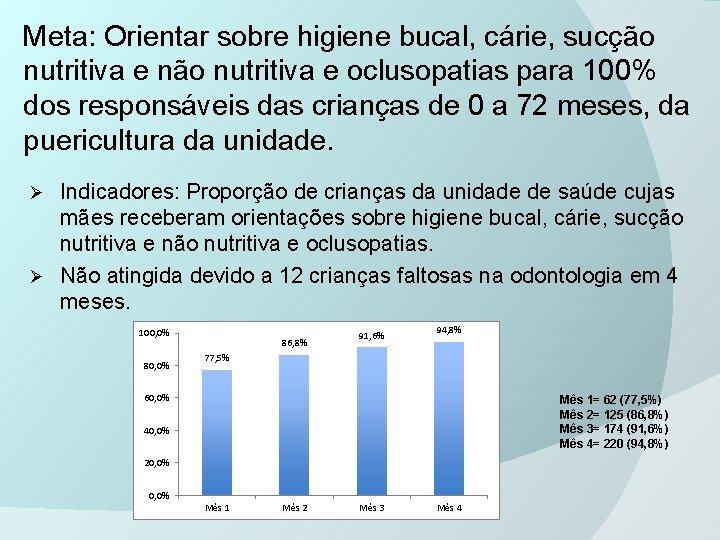 Meta: Orientar sobre higiene bucal, cárie, sucção nutritiva e não nutritiva e oclusopatias para 100% dos responsáveis das crianças de 0 a 72 meses, da puericultura da unidade.

➢ Indicadores: Proporção de crianças da unidade de saúde cujas mães receberam orientações sobre higiene bucal, cárie, sucção nutritiva e não nutritiva e oclusopatias.

➢ Não atingida devido a 12 crianças faltosas na odontologia em 4 meses.

100,0%
80,0%
60,0%
40,0%
20,0%
0,0%

77,5%
86,8%
91,6%
94,8%

Mês 1
Mês 2
Mês 3
Mês 4

Mês 1= 62 (77,5%)
Mês 2= 125 (86,8%)
Mês 3= 174 (91,6%)
Mês 4= 220 (94,8%)